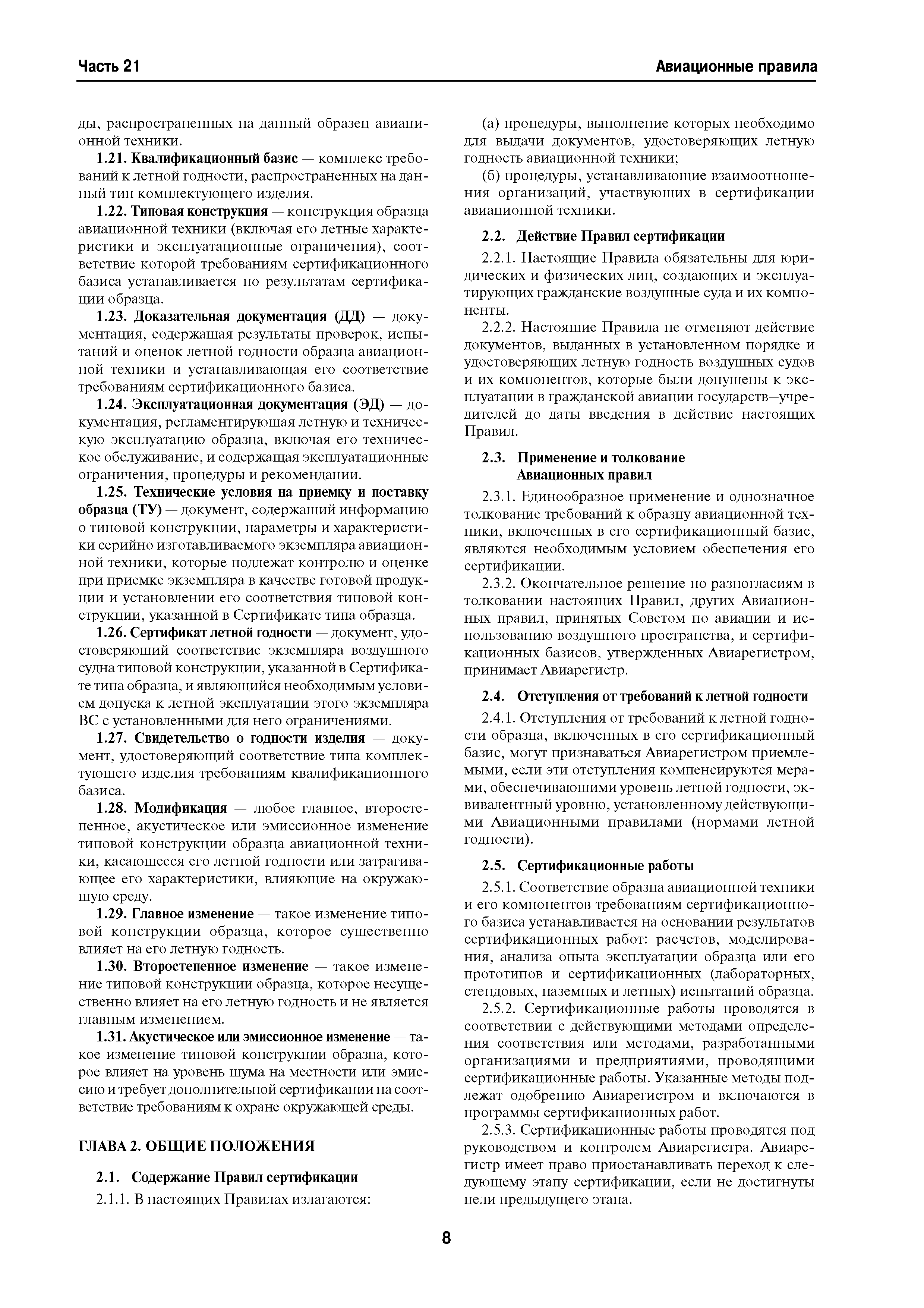 Часть 21

Авиационные правила

ды, распространенных на данный образец авиационной техники.

1.21. Квалификационный базис — комплекс требований к летной годности, распространенных на данный тип комплектующего изделия.

1.22. Типовая конструкция — конструкция образца авиационной техники (включая его летные характеристики и эксплуатационные ограничения), соответствие которой требованиям сертификационного базиса устанавливается по результатам сертификации образца.

1.23. Доказательная документация (ДД) — документация, содержащая результаты проверок, испытаний и оценок летной годности образца авиационной техники и устанавливающая его соответствие требованиям сертификационного базиса.

1.24. Эксплуатационная документация (ЭД) — документация, регламентирующая летную и техническую эксплуатацию образца, включая его техническое обслуживание, и содержащая эксплуатационные ограничения, процедуры и рекомендации.

1.25. Технические условия на приемку и поставку образца (ТУ) — документ, содержащий информацию о типовой конструкции, параметры и характеристики серийно изготавливаемого экземпляра авиационной техники, которые подлежат контролю и оценке при приемке экземпляра в качестве готовой продукции и установлении его соответствия типовой конструкции, указанной в Сертификате типа образца.

1.26. Сертификат летной годности — документ, удостоверяющий соответствие экземпляра воздушного судна типовой конструкции, указанной в Сертификате типа образца, и являющийся необходимым условием допуска к летной эксплуатации этого экземпляра ВС с установленными для него ограничениями.

1.27. Свидетельство о годности изделия — документ, удостоверяющий соответствие типа комплектующего изделия требованиям квалификационного базиса.

1.28. Модификация — любое главное, второстепенное, акустическое или эмиссионное изменение типовой конструкции образца авиационной техники, касающееся его летной годности или затрагивающее его характеристики, влияющие на окружающую среду.

1.29. Главное изменение — такое изменение типовой конструкции образца, которое существенно влияет на его летную годность.

1.30. Второстепенное изменение — такое изменение типовой конструкции образца, которое несущественно влияет на его летную годность и не является главным изменением.

1.31. Акустическое или эмиссионное изменение — такое изменение типовой конструкции образца, которое влияет на уровень шума на местности или эмиссию и требует дополнительной сертификации на соответствие требованиям к охране окружающей среды.

ГЛАВА 2. ОБЩИЕ ПОЛОЖЕНИЯ

2.1. Содержание Правил сертификации

2.1.1. В настоящих Правилах излагаются:

(а) процедуры, выполнение которых необходимо для выдачи документов, удостоверяющих летную годность авиационной техники;

(б) процедуры, устанавливающие взаимоотношения организаций, участвующих в сертификации авиационной техники.

2.2. Действие Правил сертификации

2.2.1. Настоящие Правила обязательны для юридических и физических лиц, создающих и эксплуатирующих гражданские воздушные суда и их компоненты.

2.2.2. Настоящие Правила не отменяют действие документов, выданных в установленном порядке и удостоверяющих летную годность воздушных судов и их компонентов, которые были допущены к эксплуатации в гражданской авиации государств—учредителей до даты введения в действие настоящих Правил.

2.3. Применение и толкование Авиационных правил

2.3.1. Единообразное применение и однозначное толкование требований к образцу авиационной техники, включенных в его сертификационный базис, являются необходимым условием обеспечения его сертификации.

2.3.2. Окончательное решение по разногласиям в толковании настоящих Правил, других Авиационных правил, принятых Советом по авиации и использованию воздушного пространства, и сертификационных базисов, утвержденных Авиарегистром, принимает Авиарегистр.

2.4. Отступления от требований к летной годности

2.4.1. Отступления от требований к летной годности образца, включенных в его сертификационный базис, могут признаваться Авиарегистром приемлемыми, если эти отступления компенсируются мерами, обеспечивающими уровень летной годности, эквивалентный уровню, установленному действующими Авиационными правилами (нормами летной годности).

2.5. Сертификационные работы

2.5.1. Соответствие образца авиационной техники и его компонентов требованиям сертификационного базиса устанавливается на основании результатов сертификационных работ: расчетов, моделирования, анализа опыта эксплуатации образца или его прототипов и сертификационных (лабораторных, стендовых, наземных и летных) испытаний образца.

2.5.2. Сертификационные работы проводятся в соответствии с действующими методами определения соответствия или методами, разработанными организациями и предприятиями, проводящими сертификационные работы. Указанные методы подлежат одобрению Авиарегистром и включаются в программы сертификационных работ.

2.5.3. Сертификационные работы проводятся под руководством и контролем Авиарегистра. Авиарегистр имеет право приостанавливать переход к следующему этапу сертификации, если не достигнуты цели предыдущего этапа.

8